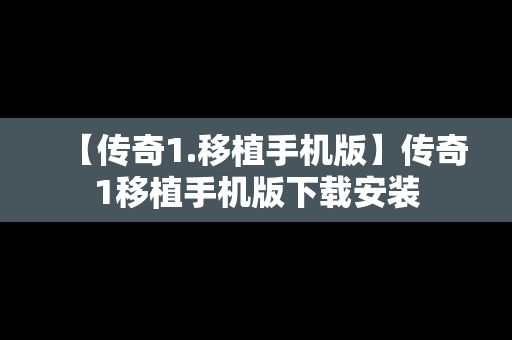 【传奇1.移植手机版】传奇1移植手机版下载安装